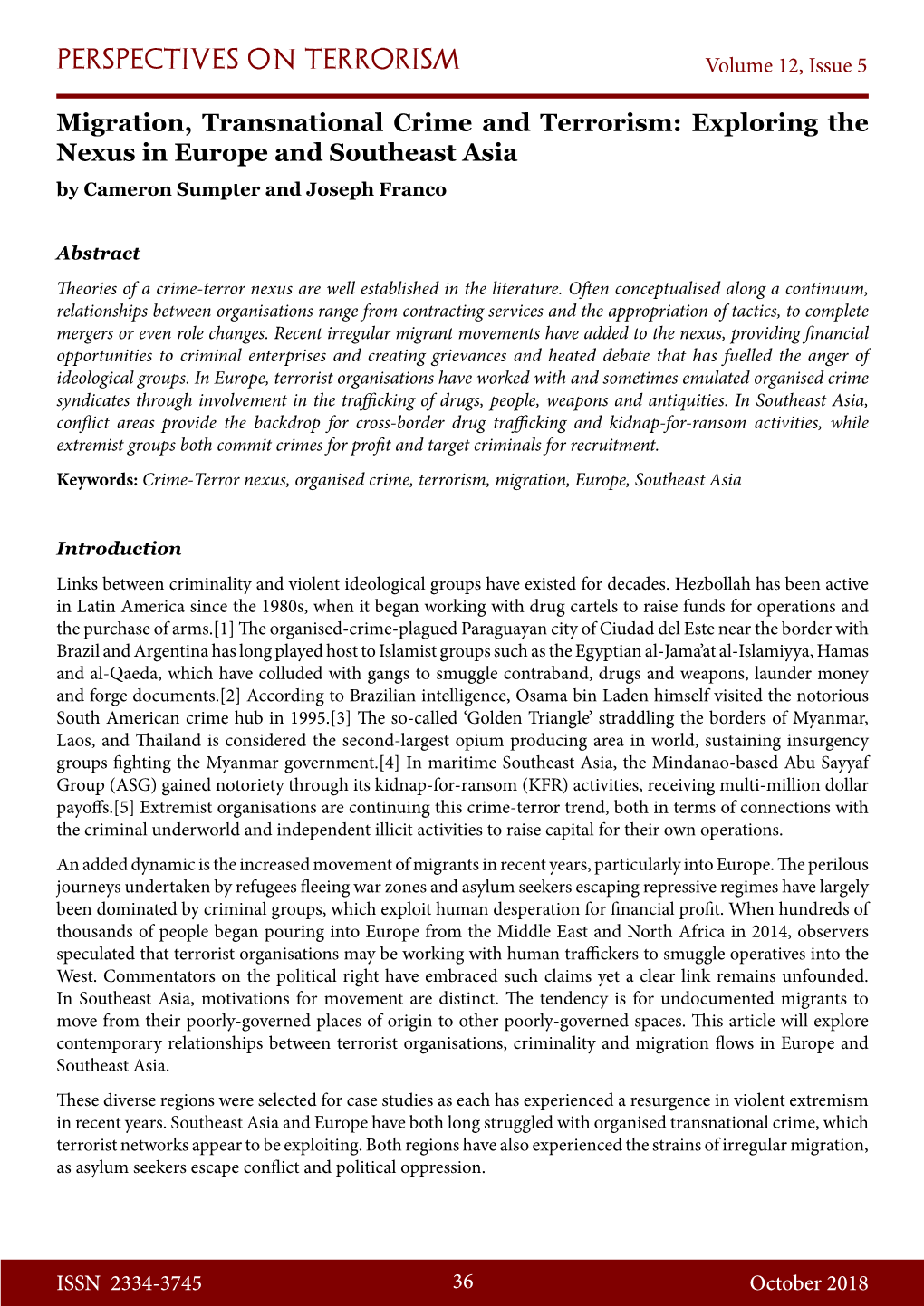 PERSPECTIVES ON TERRORISM Volume 12, Issue 5

Migration, Transnational Crime and Terrorism: Exploring the Nexus in Europe and Southeast Asia

by Cameron Sumpter and Joseph Franco

Abstract

Theories of a crime-terror nexus are well established in the literature. Often conceptualised along a continuum, relationships between organisations range from contracting services and the appropriation of tactics, to complete mergers or even role changes. Recent irregular migrant movements have added to the nexus, providing financial opportunities to criminal enterprises and creating grievances and heated debate that has fuelled the anger of ideological groups. In Europe, terrorist organisations have worked with and sometimes emulated organised crime syndicates through involvement in the trafficking of drugs, people, weapons and antiquities. In Southeast Asia, conflict areas provide the backdrop for cross-border drug trafficking and kidnap-for-ransom activities, while extremist groups both commit crimes for profit and target criminals for recruitment.

Keywords: Crime-Terror nexus, organised crime, terrorism, migration, Europe, Southeast Asia

Introduction

Links between criminality and violent ideological groups have existed for decades. Hezbollah has been active in Latin America since the 1980s, when it began working with drug cartels to raise funds for operations and the purchase of arms.[1] The organised-crime-plagued Paraguayan city of Ciudad del Este near the border with Brazil and Argentina has long played host to Islamist groups such as the Egyptian al-Jama'at al-Islamiyya, Hamas and al-Qaeda, which have colluded with gangs to smuggle contraband, drugs and weapons, launder money and forge documents.[2] According to Brazilian intelligence, Osama bin Laden himself visited the notorious South American crime hub in 1995.[3] The so-called 'Golden Triangle' straddling the borders of Myanmar, Laos, and Thailand is considered the second-largest opium producing area in world, sustaining insurgency groups fighting the Myanmar government.[4] In maritime Southeast Asia, the Mindanao-based Abu Sayyaf Group (ASG) gained notoriety through its kidnap-for-ransom (KFR) activities, receiving multi-million dollar payoffs.[5] Extremist organisations are continuing this crime-terror trend, both in terms of connections with the criminal underworld and independent illicit activities to raise capital for their own operations.

An added dynamic is the increased movement of migrants in recent years, particularly into Europe. The perilous journeys undertaken by refugees fleeing war zones and asylum seekers escaping repressive regimes have largely been dominated by criminal groups, which exploit human desperation for financial profit. When hundreds of thousands of people began pouring into Europe from the Middle East and North Africa in 2014, observers speculated that terrorist organisations may be working with human traffickers to smuggle operatives into the West. Commentators on the political right have embraced such claims yet a clear link remains unfounded. In Southeast Asia, motivations for movement are distinct. The tendency is for undocumented migrants to move from their poorly-governed places of origin to other poorly-governed spaces. This article will explore contemporary relationships between terrorist organisations, criminality and migration flows in Europe and Southeast Asia.

These diverse regions were selected for case studies as each has experienced a resurgence in violent extremism in recent years. Southeast Asia and Europe have both long struggled with organised transnational crime, which terrorist networks appear to be exploiting. Both regions have also experienced the strains of irregular migration, as asylum seekers escape conflict and political oppression.

ISSN 2334-3745 36 October 2018